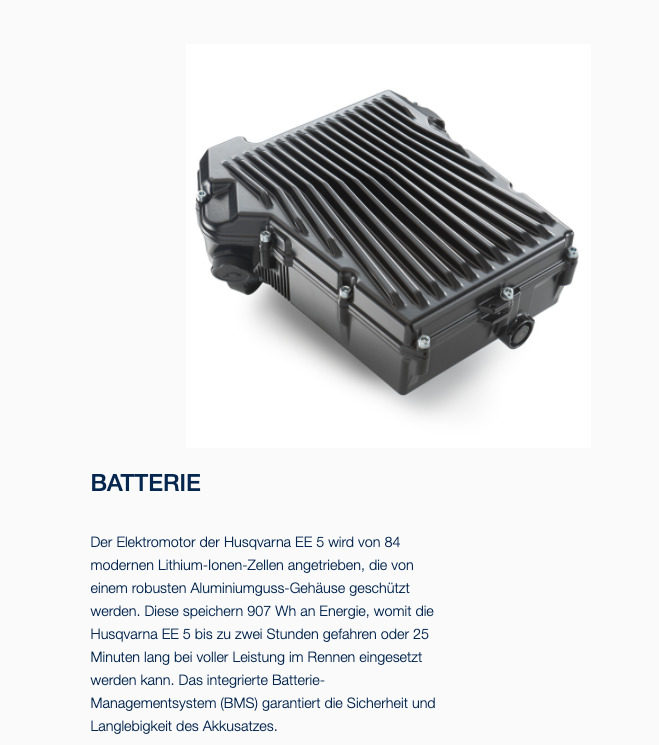 BATTERIE

Der Elektromotor der Husqvarna EE 5 wird von 84 modernen Lithium-Ionen-Zellen angetrieben, die von einem robusten Aluminiumguss-Gehäuse geschützt werden. Diese speichern 907 Wh an Energie, womit die Husqvarna EE 5 bis zu zwei Stunden gefahren oder 25 Minuten lang bei voller Leistung im Rennen eingesetzt werden kann. Das integrierte Batterie-Managementsystem (BMS) garantiert die Sicherheit und Langlebigkeit des Akkusatzes.